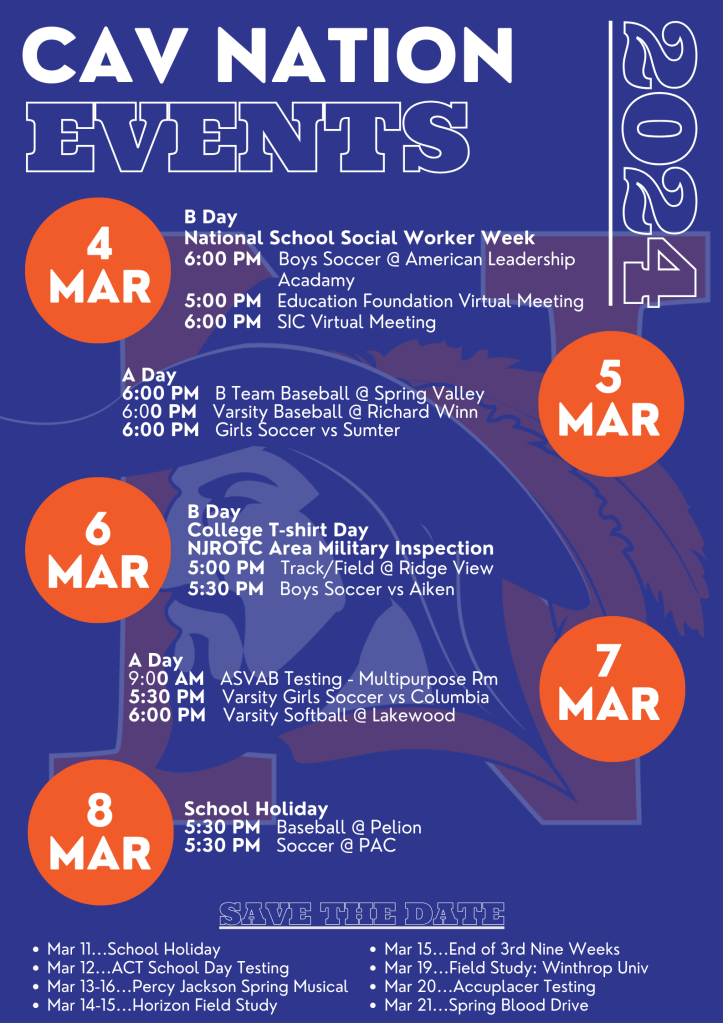 CAV NATION
EVENTS

2024

4
MAR

B Day
National School Social Worker Week
6:00 PM Boys Soccer @ American Leadership Acadamy
5:00 PM Education Foundation Virtual Meeting
6:00 PM SIC Virtual Meeting

5
MAR

A Day
6:00 PM B Team Baseball @ Spring Valley
6:00 PM Varsity Baseball @ Richard Winn
6:00 PM Girls Soccer vs Sumter

6
MAR

B Day
College T-shirt Day
NJROTC Area Military Inspection
5:00 PM Track/Field @ Ridge View
5:30 PM Boys Soccer vs Aiken

7
MAR

A Day
9:00 AM ASVAB Testing - Multipurpose Rm
5:30 PM Varsity Girls Soccer vs Columbia
6:00 PM Varsity Softball @ Lakewood

8
MAR

School Holiday
5:30 PM Baseball @ Pelion
5:30 PM Soccer @ PAC

SAVE THE DATE

• Mar 11…School Holiday
• Mar 12…ACT School Day Testing
• Mar 13-16…Percy Jackson Spring Musical
• Mar 14-15…Horizon Field Study

• Mar 15…End of 3rd Nine Weeks
• Mar 19…Field Study: Winthrop Univ
• Mar 20…Accuplacer Testing
• Mar 21…Spring Blood Drive